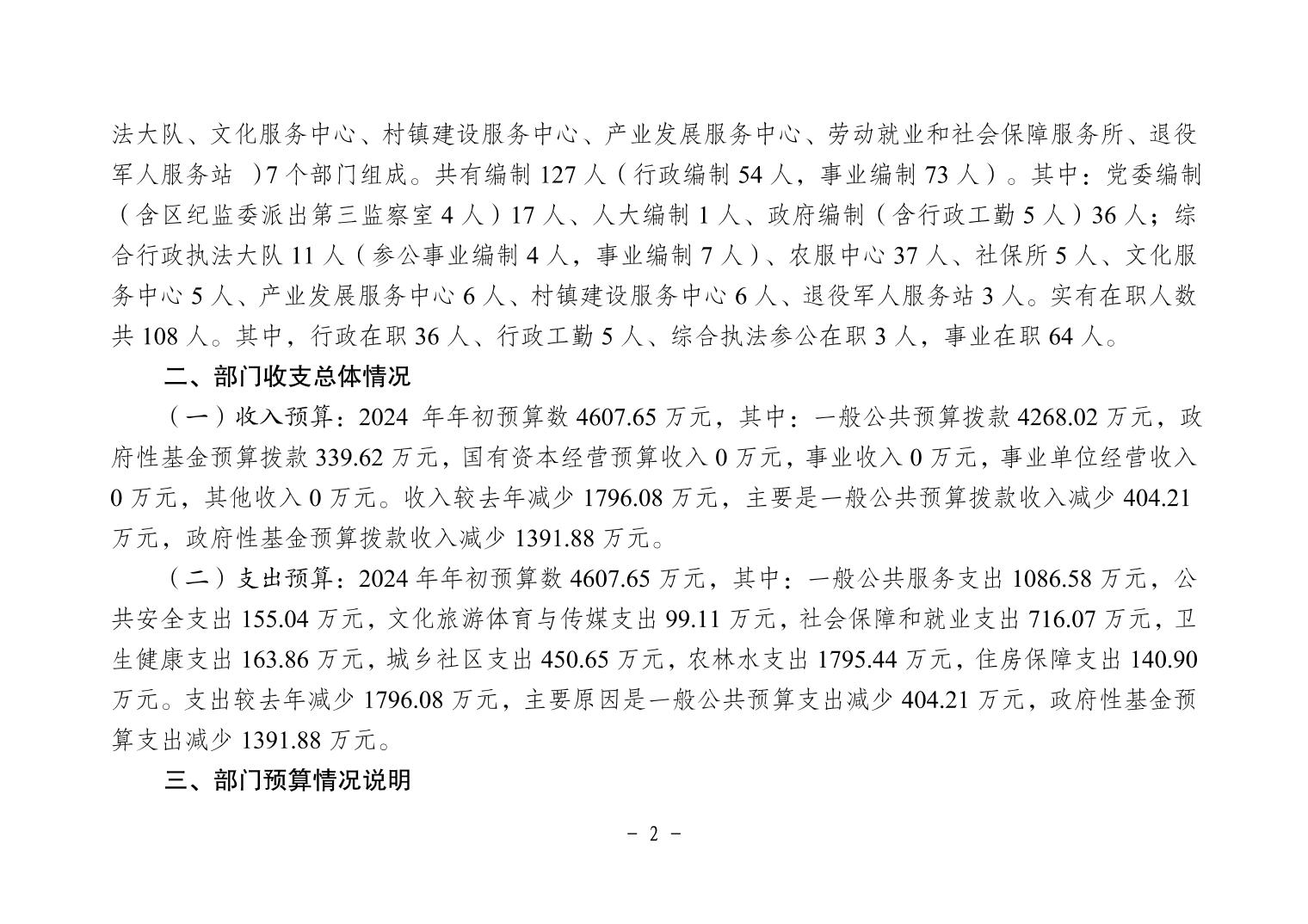 法大队、文化服务中心、村镇建设服务中心、产业发展服务中心、劳动就业和社会保障服务所、退役军人服务站 )7 个部门组成。共有编制 127 人（行政编制 54 人，事业编制 73 人）。其中：党委编制（含区纪监委派出第三监察室 4 人）17 人、人大编制 1 人、政府编制（含行政工勤 5 人）36 人；综合行政执法大队 11 人（参公事业编制 4 人，事业编制 7 人）、农服中心 37 人、社保所 5 人、文化服务中心 5 人、产业发展服务中心 6 人、村镇建设服务中心 6 人、退役军人服务站 3 人。实有在职人数共 108 人。其中，行政在职 36 人、行政工勤 5 人、综合执法参公在职 3 人，事业在职 64 人。

二、部门收支总体情况

（一）收入预算：2024 年年初预算数 4607.65 万元，其中：一般公共预算拨款 4268.02 万元，政府性基金预算拨款 339.62 万元，国有资本经营预算收入 0 万元，事业收入 0 万元，事业单位经营收入 0 万元，其他收入 0 万元。收入较去年减少 1796.08 万元，主要是一般公共预算拨款收入减少 404.21 万元，政府性基金预算拨款收入减少 1391.88 万元。

（二）支出预算：2024 年年初预算数 4607.65 万元，其中：一般公共服务支出 1086.58 万元，公共安全支出 155.04 万元，文化旅游体育与传媒支出 99.11 万元，社会保障和就业支出 716.07 万元，卫生健康支出 163.86 万元，城乡社区支出 450.65 万元，农林水支出 1795.44 万元，住房保障支出 140.90 万元。支出较去年减少 1796.08 万元，主要原因是一般公共预算支出减少 404.21 万元，政府性基金预算支出减少 1391.88 万元。

三、部门预算情况说明

- 2 -